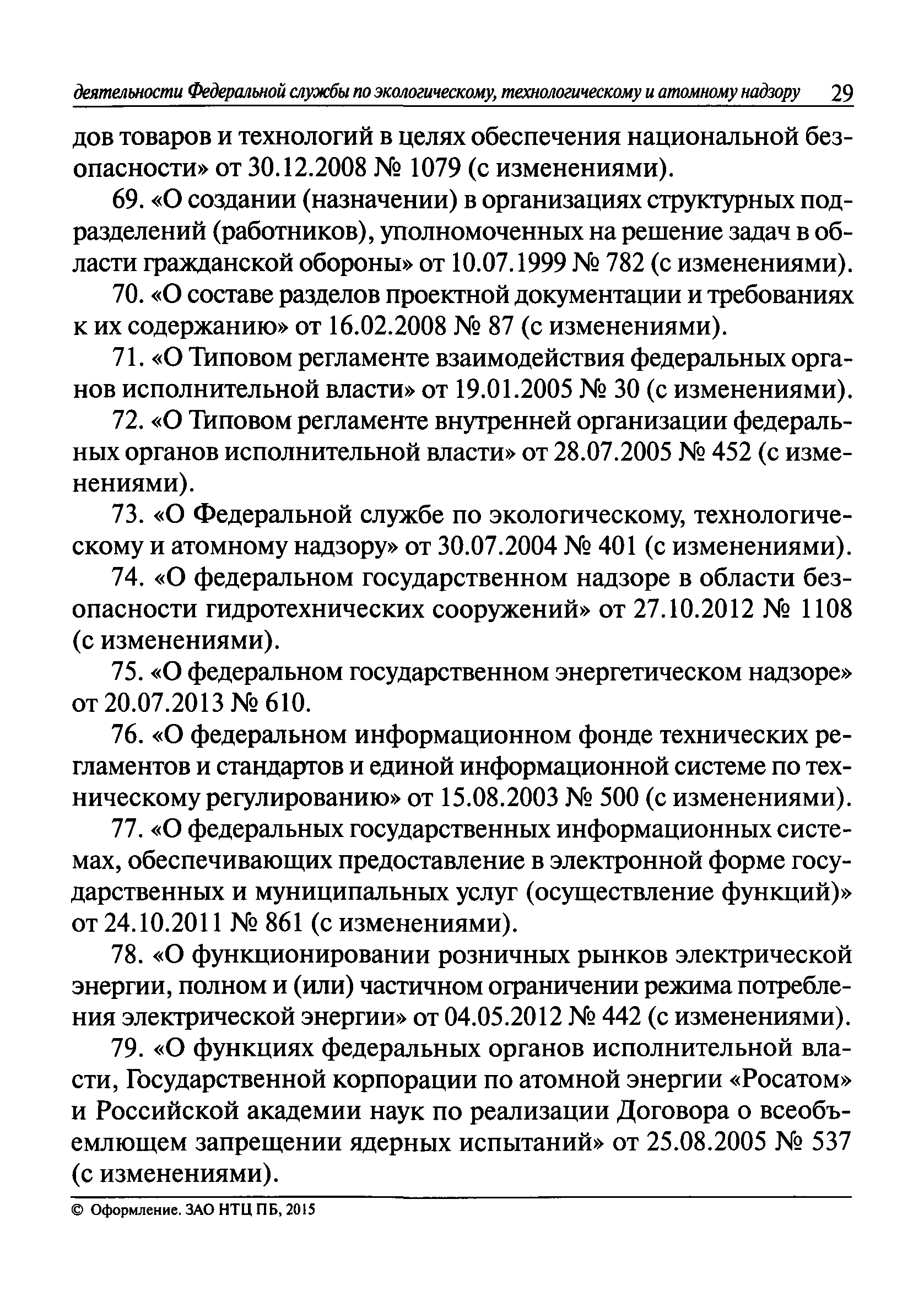 деятельности Федеральной службы по экологическому, технологическому и атомному надзору 29

дов товаров и технологий в целях обеспечения национальной безопасности» от 30.12.2008 № 1079 (с изменениями).

69. «О создании (назначении) в организациях структурных подразделений (работников), уполномоченных на решение задач в области гражданской обороны» от 10.07.1999 № 782 (с изменениями).

70. «О составе разделов проектной документации и требованиях к их содержанию» от 16.02.2008 № 87 (с изменениями).

71. «О Типовом регламенте взаимодействия федеральных органов исполнительной власти» от 19.01.2005 № 30 (с изменениями).

72. «О Типовом регламенте внутренней организации федеральных органов исполнительной власти» от 28.07.2005 № 452 (с изменениями).

73. «О Федеральной службе по экологическому, технологическому и атомному надзору» от 30.07.2004 № 401 (с изменениями).

74. «О федеральном государственном надзоре в области безопасности гидротехнических сооружений» от 27.10.2012 № 1108 (с изменениями).

75. «О федеральном государственном энергетическом надзоре» от 20.07.2013 № 610.

76. «О федеральном информационном фонде технических регламентов и стандартов и единой информационной системе по техническому регулированию» от 15.08.2003 № 500 (с изменениями).

77. «О федеральных государственных информационных системах, обеспечивающих предоставление в электронной форме государственных и муниципальных услуг (осуществление функций)» от 24.10.2011 № 861 (с изменениями).

78. «О функционировании розничных рынков электрической энергии, полном и (или) частичном ограничении режима потребления электрической энергии» от 04.05.2012 № 442 (с изменениями).

79. «О функциях федеральных органов исполнительной власти, Государственной корпорации по атомной энергии «Росатом» и Российской академии наук по реализации Договора о всеобъемлющем запрещении ядерных испытаний» от 25.08.2005 № 537 (с изменениями).

© Оформление. ЗАО НТЦ ПБ, 2015